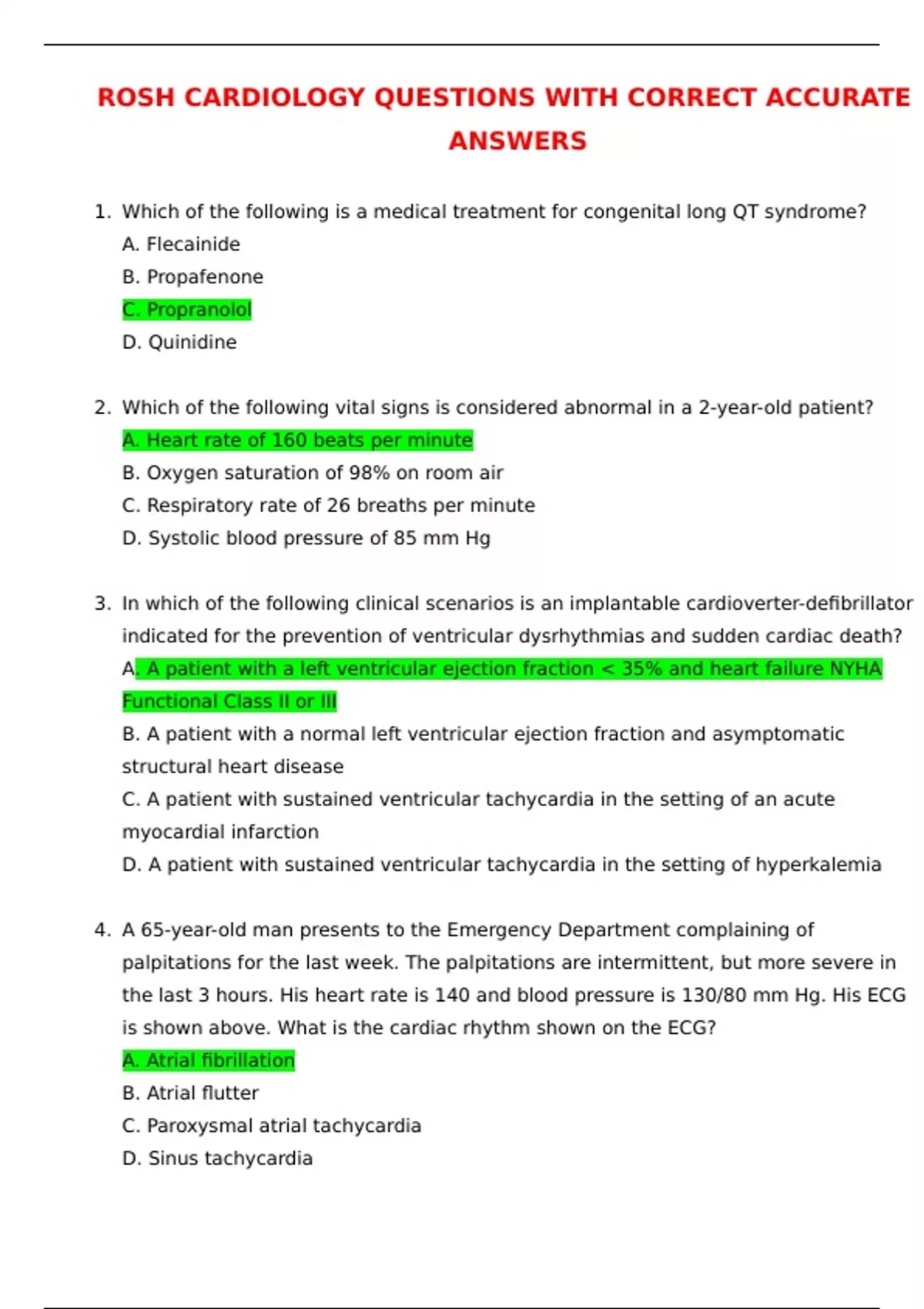 ROSH CARDIOLOGY QUESTIONS WITH CORRECT ACCURATE ANSWERS

1. Which of the following is a medical treatment for congenital long QT syndrome?
A. Flecainide
B. Propafenone
C. Propranolol
D. Quinidine

2. Which of the following vital signs is considered abnormal in a 2-year-old patient?
A. Heart rate of 160 beats per minute
B. Oxygen saturation of 98% on room air
C. Respiratory rate of 26 breaths per minute
D. Systolic blood pressure of 85 mm Hg

3. In which of the following clinical scenarios is an implantable cardioverter-defibrillator indicated for the prevention of ventricular dysrhythmias and sudden cardiac death?
A. A patient with a left ventricular ejection fraction < 35% and heart failure NYHA Functional Class II or III
B. A patient with a normal left ventricular ejection fraction and asymptomatic structural heart disease
C. A patient with sustained ventricular tachycardia in the setting of an acute myocardial infarction
D. A patient with sustained ventricular tachycardia in the setting of hyperkalemia

4. A 65-year-old man presents to the Emergency Department complaining of palpitations for the last week. The palpitations are intermittent, but more severe in the last 3 hours. His heart rate is 140 and blood pressure is 130/80 mm Hg. His ECG is shown above. What is the cardiac rhythm shown on the ECG?
A. Atrial fibrillation
B. Atrial flutter
C. Paroxysmal atrial tachycardia
D. Sinus tachycardia